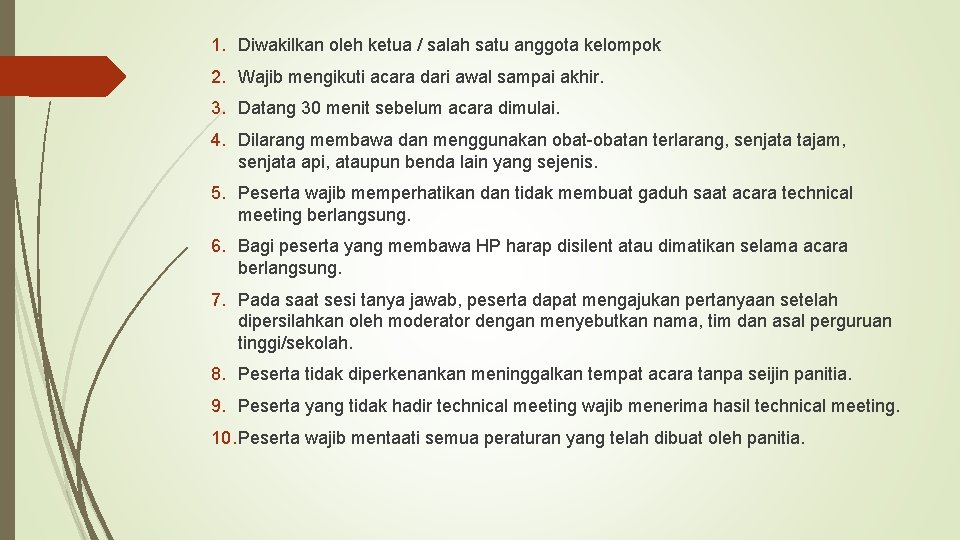 1. Diwakilkan oleh ketua / salah satu anggota kelompok

2. Wajib mengikuti acara dari awal sampai akhir.

3. Datang 30 menit sebelum acara dimulai.

4. Dilarang membawa dan menggunakan obat-obatan terlarang, senjata tajam, senjata api, ataupun benda lain yang sejenis.

5. Peserta wajib memperhatikan dan tidak membuat gaduh saat acara technical meeting berlangsung.

6. Bagi peserta yang membawa HP harap disilent atau dimatikan selama acara berlangsung.

7. Pada saat sesi tanya jawab, peserta dapat mengajukan pertanyaan setelah dipersilahkan oleh moderator dengan menyebutkan nama, tim dan asal perguruan tinggi/sekolah.

8. Peserta tidak diperkenankan meninggalkan tempat acara tanpa seijin panitia.

9. Peserta yang tidak hadir technical meeting wajib menerima hasil technical meeting.

10. Peserta wajib mentaati semua peraturan yang telah dibuat oleh panitia.